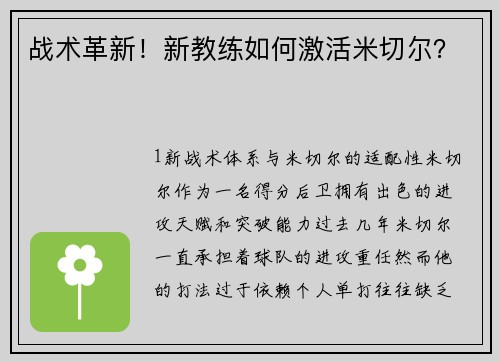 战术革新！新教练如何激活米切尔？

1新战术体系与米切尔的适配性米切尔作为一名得分后卫拥有出色的进攻天赋和突破能力过去几年米切尔一直承担着球队的进攻重任然而他的打法过于依赖个人单打往往缺乏